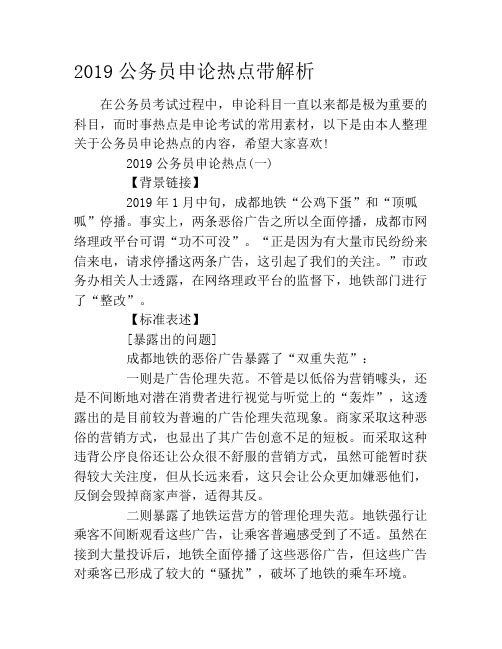 2019 公务员申论热点带解析

在公务员考试过程中，申论科目一直以来都是极为重要的科目，而时事热点是申论考试的常用素材，以下是由本人整理关于公务员申论热点的内容，希望大家喜欢!

2019 公务员申论热点(一)

【背景链接】

2019 年 1 月中旬，成都地铁“公鸡下蛋”和“顶呱呱”停播。事实上，两条恶俗广告之所以全面停播，成都市网络理政平台可谓“功不可没”。“正是因为有大量市民纷纷来信来电，请求停播这两条广告，这引起了我们的关注。”市政务办相关人士透露，在网络理政平台的监督下，地铁部门进行了“整改”。

【标准表述】

[暴露出的问题]

成都地铁的恶俗广告暴露了“双重失范”：

一则是广告伦理失范。不管是以低俗为营销噱头，还是不间断地对潜在消费者进行视觉与听觉上的“轰炸”，这透露出的是目前较为普遍的广告伦理失范现象。商家采取这种恶俗的营销方式，也显出了其广告创意不足的短板。而采取这种违背公序良俗还让公众很不舒服的营销方式，虽然可能暂时获得较大关注度，但从长远来看，这只会让公众更加嫌恶他们，反倒会毁掉商家声誉，适得其反。

二则暴露了地铁运营方的管理伦理失范。地铁强行让乘客不间断观看这些广告，让乘客普遍感受到了不适。虽然在接到大量投诉后，地铁全面停播了这些恶俗广告，但这些广告对乘客已形成了较大的“骚扰”，破坏了地铁的乘车环境。